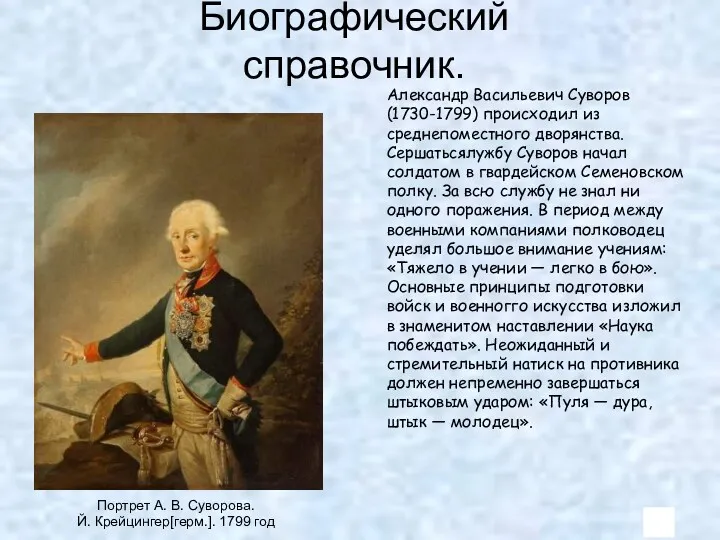 Биографический справочник.

Александр Васильевич Суворов (1730-1799) происходил из среднепоместного дворянства. Сершатьсялужбу Суворов начал солдатом в гвардейском Семеновском полку. За всю службу не знал ни одного поражения. В период между военными компаниями полководец уделял большое внимание учениям: «Тяжело в учении — легко в бою». Основные принципы подготовки войск и военногго искусства изложил в знаменитом наставлении «Наука побеждать». Неожиданный и стремительный натиск на противника должен непременно завершаться штыковым ударом: «Пуля — дура, штык — молодец».

Портрет А. В. Суворова.
Й. Крейцингер[герм.]. 1799 год